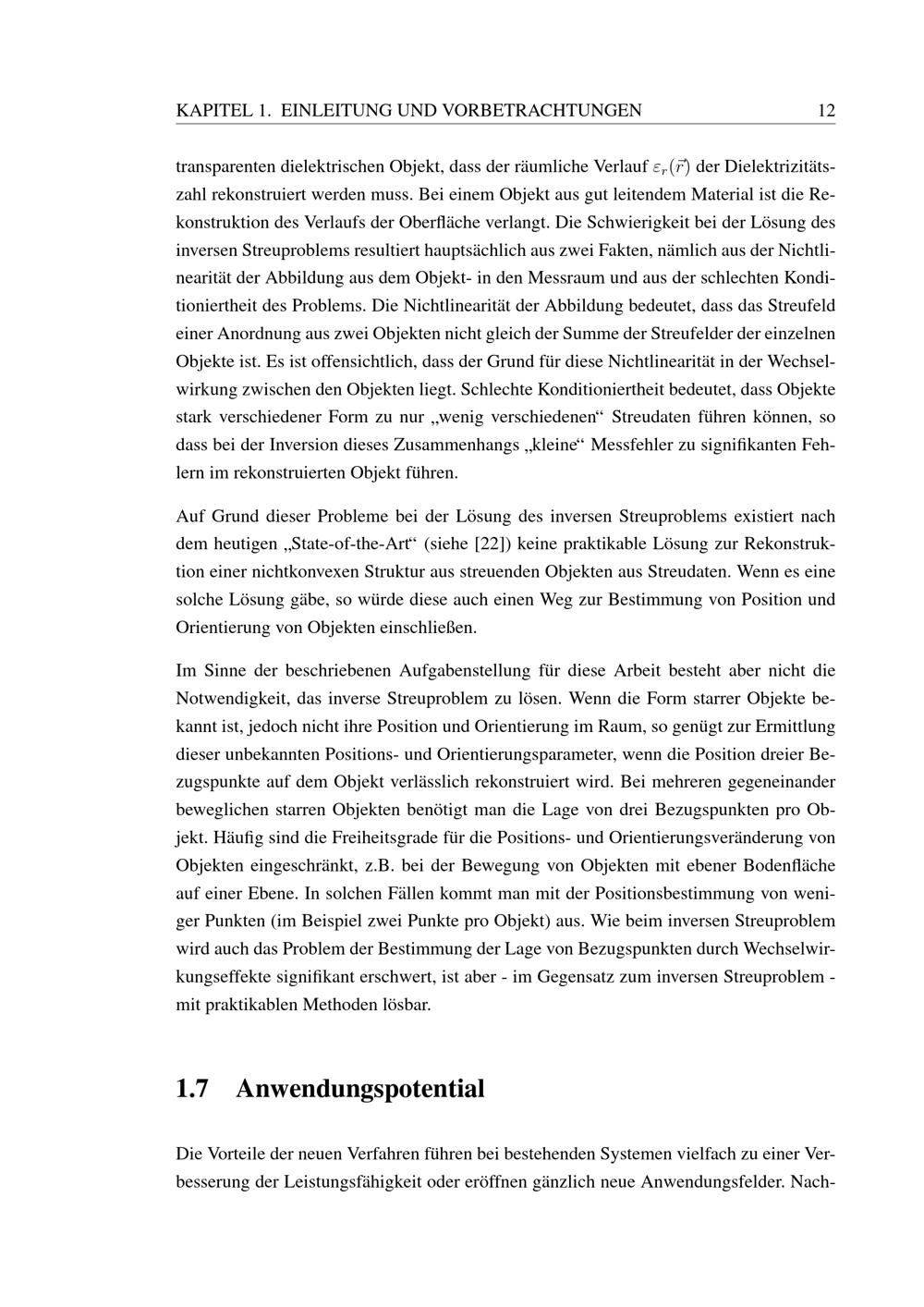 KAPITEL 1. EINLEITUNG UND VORBETRACHTUNGEN 12

transparenten dielektrischen Objekt, dass der räumliche Verlauf $\varepsilon_r(\vec{r})$ der Dielektrizitätszahl rekonstruiert werden muss. Bei einem Objekt aus gut leitendem Material ist die Rekonstruktion des Verlaufs der Oberfläche verlangt. Die Schwierigkeit bei der Lösung des inversen Streuproblems resultiert hauptsächlich aus zwei Fakten, nämlich aus der Nichtlinearität der Abbildung aus dem Objekt- in den Messraum und aus der schlechten Konditioniertheit des Problems. Die Nichtlinearität der Abbildung bedeutet, dass das Streufeld einer Anordnung aus zwei Objekten nicht gleich der Summe der Streufelder der einzelnen Objekte ist. Es ist offensichtlich, dass der Grund für diese Nichtlinearität in der Wechselwirkung zwischen den Objekten liegt. Schlechte Konditioniertheit bedeutet, dass Objekte stark verschiedener Form zu nur „wenig verschiedenen“ Streudaten führen können, so dass bei der Inversion dieses Zusammenhangs „kleine“ Messfehler zu signifikanten Fehlern im rekonstruierten Objekt führen.

Auf Grund dieser Probleme bei der Lösung des inversen Streuproblems existiert nach dem heutigen „State-of-the-Art“ (siehe [22]) keine praktikable Lösung zur Rekonstruktion einer nichtkonvexen Struktur aus streuenden Objekten aus Streudaten. Wenn es eine solche Lösung gäbe, so würde diese auch einen Weg zur Bestimmung von Position und Orientierung von Objekten einschließen.

Im Sinne der beschriebenen Aufgabenstellung für diese Arbeit besteht aber nicht die Notwendigkeit, das inverse Streuproblem zu lösen. Wenn die Form starrer Objekte bekannt ist, jedoch nicht ihre Position und Orientierung im Raum, so genügt zur Ermittlung dieser unbekannten Positions- und Orientierungsparameter, wenn die Position dreier Bezugspunkte auf dem Objekt verlässlich rekonstruiert wird. Bei mehreren gegeneinander beweglichen starren Objekten benötigt man die Lage von drei Bezugspunkten pro Objekt. Häufig sind die Freiheitsgrade für die Positions- und Orientierungsveränderung von Objekten eingeschränkt, z.B. bei der Bewegung von Objekten mit ebener Bodenfläche auf einer Ebene. In solchen Fällen kommt man mit der Positionsbestimmung von weniger Punkten (im Beispiel zwei Punkte pro Objekt) aus. Wie beim inversen Streuproblem wird auch das Problem der Bestimmung der Lage von Bezugspunkten durch Wechselwirkungseffekte signifikant erschwert, ist aber - im Gegensatz zum inversen Streuproblem - mit praktikablen Methoden lösbar.

1.7 Anwendungspotential

Die Vorteile der neuen Verfahren führen bei bestehenden Systemen vielfach zu einer Verbesserung der Leistungsfähigkeit oder eröffnen gänzlich neue Anwendungsfelder. Nach-